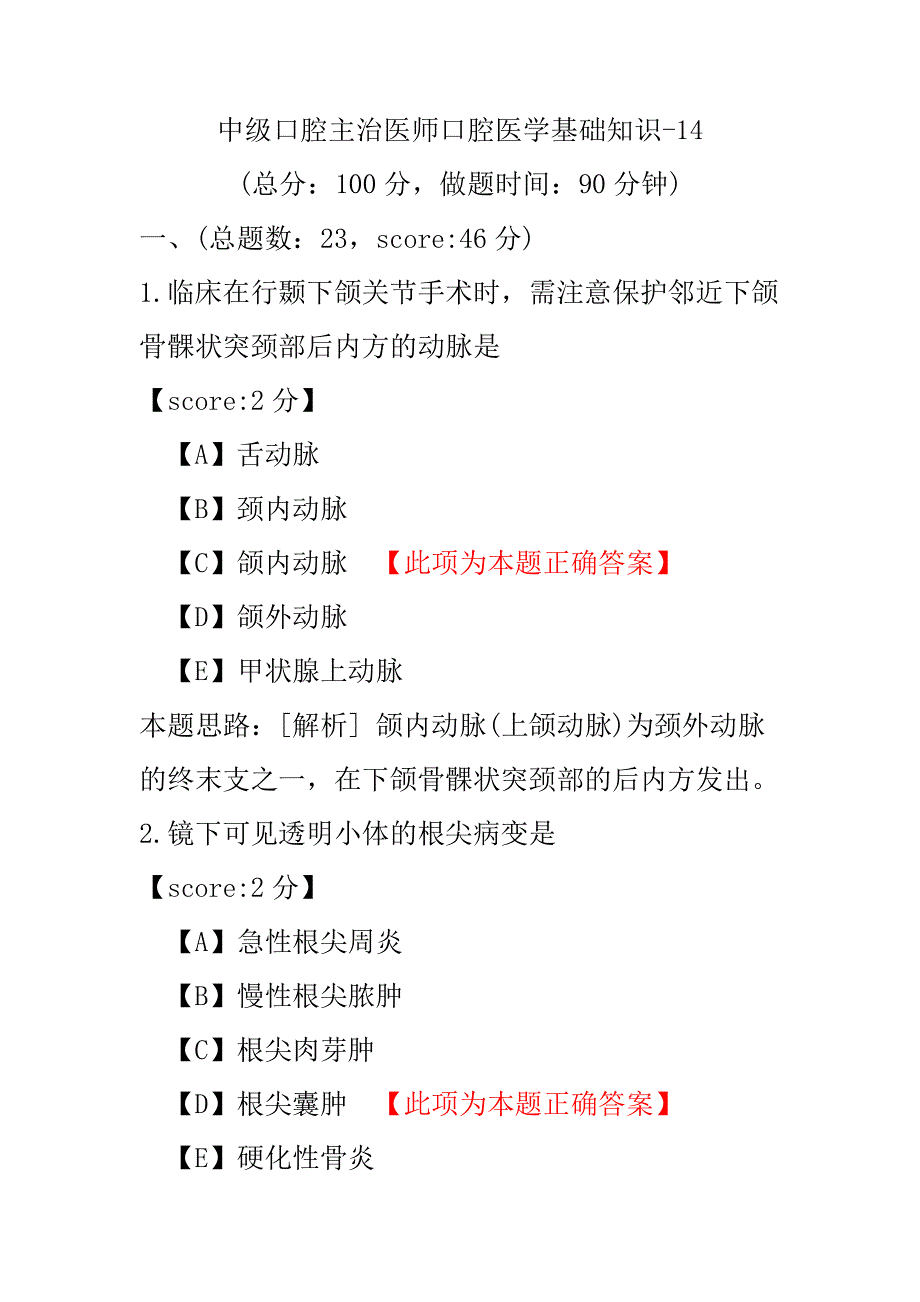 中级口腔主治医师口腔医学基础知识-14

（总分：100 分，做题时间：90 分钟）

一、(总题数：23，score:46 分)

1.临床在行颞下颌关节手术时，需注意保护邻近下颌骨髁状突颈部后内方的动脉是

【score:2 分】

【A】舌动脉

【B】颈内动脉

【C】颌内动脉 【此项为本题正确答案】

【D】颌外动脉

【E】甲状腺上动脉

本题思路：[解析] 颌内动脉(上颌动脉)为颈外动脉的终末支之一，在下颌骨髁状突颈部的后内方发出。

2.镜下可见透明小体的根尖病变是

【score:2 分】

【A】急性根尖周炎

【B】慢性根尖脓肿

【C】根尖肉芽肿

【D】根尖囊肿 【此项为本题正确答案】

【E】硬化性骨炎